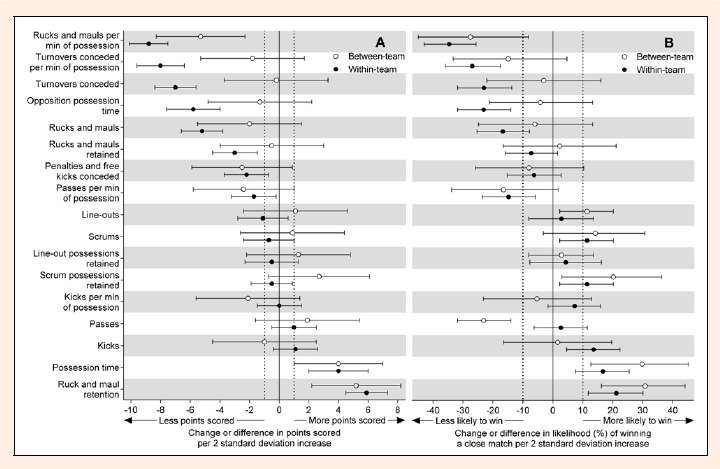 Rucks and mauls per min of possession
Turnovers conceded per min of possession
Turnovers conceded
Opposition possession time
Rucks and mauls
Rucks and mauls retained
Penalties and free kicks conceded
Passes per min of possession
Line-outs
Scrums
Line-out possessions retained
Scrum possessions retained
Kicks per min of possession
Passes
Kicks
Possession time
Ruck and maul retention

A
Between-team
Within-team

-10 -8 -6 -4 -2 0 2 4 6 8
Less points scored
More points scored
Change or difference in points scored per 2 standard deviation increase

B
Between-team
Within-team

-40 -30 -20 -10 0 10 20 30 40
Less likely to win
More likely to win
Change or difference in likelihood (%) of winning a close match per 2 standard deviation increase